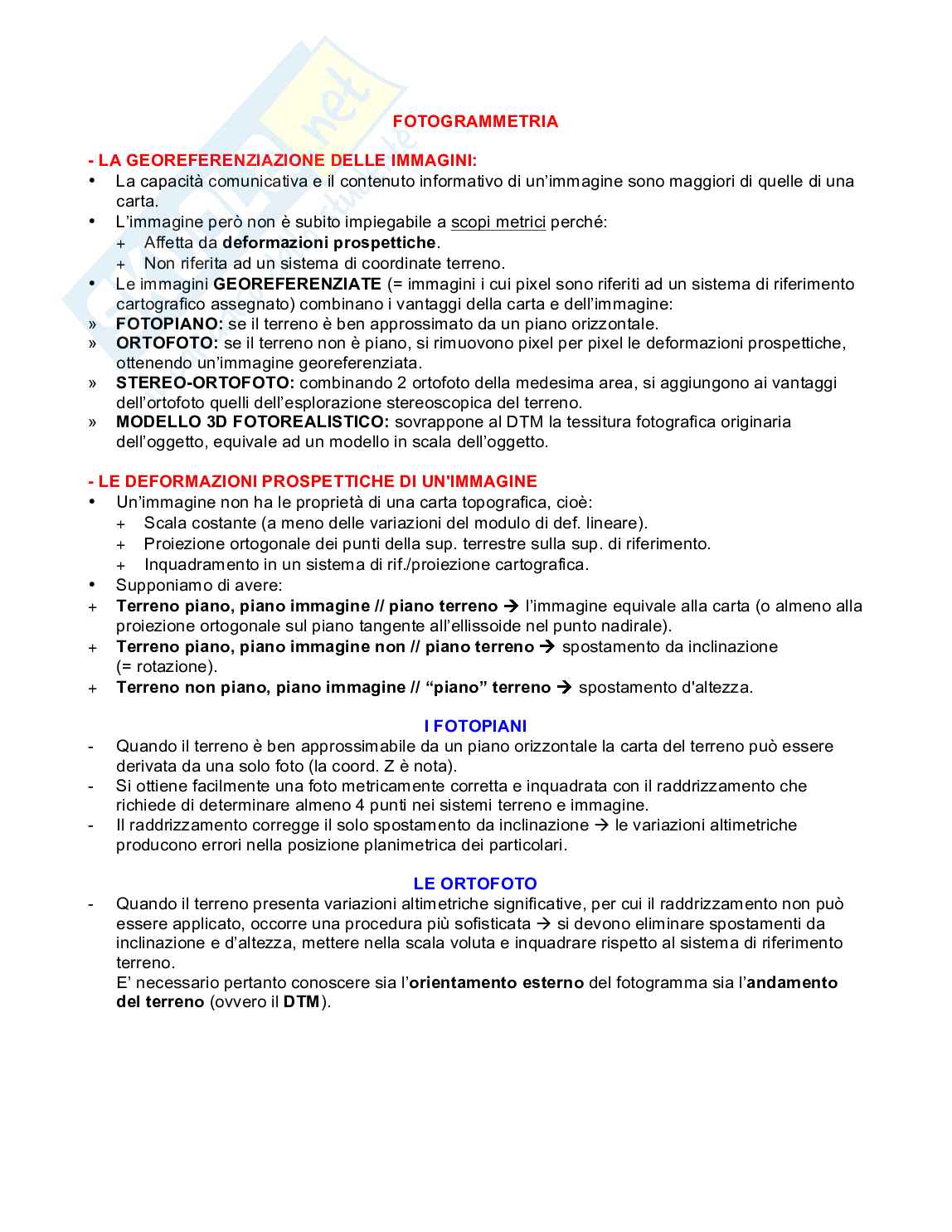 FOTOGRAMMETRIA

- LA GEOREFERENZIAZIONE DELLE IMMAGINI:
• La capacità comunicativa e il contenuto informativo di un'immagine sono maggiori di quelle di una carta.
• L'immagine però non è subito impiegabile a scopi metrici perché:
+ Affetta da deformazioni prospettiche.
+ Non riferita ad un sistema di coordinate terreno.
• Le immagini GEOREFERENZIATE (= immagini i cui pixel sono riferiti ad un sistema di riferimento cartografico assegnato) combinano i vantaggi della carta e dell'immagine:
» FOTOPIANO: se il terreno è ben approssimato da un piano orizzontale.
» ORTOFOTO: se il terreno non è piano, si rimuovono pixel per pixel le deformazioni prospettiche, ottenendo un'immagine georeferenziata.
» STEREO-ORTOFOTO: combinando 2 ortofoto della medesima area, si aggiungono ai vantaggi dell'ortofoto quelli dell'esplorazione stereoscopica del terreno.
» MODELLO 3D FOTOREALISTICO: sovrappone al DTM la tessitura fotografica originaria dell'oggetto, equivale ad un modello in scala dell'oggetto.

- LE DEFORMAZIONI PROSPETTICHE DI UN'IMMAGINE
• Un'immagine non ha le proprietà di una carta topografica, cioè:
+ Scala costante (a meno delle variazioni del modulo di def. lineare).
+ Proiezione ortogonale dei punti della sup. terrestre sulla sup. di riferimento.
+ Inquadramento in un sistema di rif./proiezione cartografica.
• Supponiamo di avere:
+ Terreno piano, piano immagine // piano terreno → l'immagine equivale alla carta (o almeno alla proiezione ortogonale sul piano tangente all'ellissoide nel punto nadirale).
+ Terreno piano, piano immagine non // piano terreno → spostamento da inclinazione (= rotazione).
+ Terreno non piano, piano immagine // "piano" terreno → spostamento d'altezza.

I FOTOPIANI
- Quando il terreno è ben approssimabile da un piano orizzontale la carta del terreno può essere derivata da una solo foto (la coord. Z è nota).
- Si ottiene facilmente una foto metricamente corretta e inquadrata con il raddrizzamento che richiede di determinare almeno 4 punti nei sistemi terreno e immagine.
- Il raddrizzamento corregge il solo spostamento da inclinazione → le variazioni altimetriche producono errori nella posizione planimetrica dei particolari.

LE ORTOFOTO
- Quando il terreno presenta variazioni altimetriche significative, per cui il raddrizzamento non può essere applicato, occorre una procedura più sofisticata → si devono eliminare spostamenti da inclinazione e d'altezza, mettere nella scala voluta e inquadrare rispetto al sistema di riferimento terreno.
E' necessario pertanto conoscere sia l'orientamento esterno del fotogramma sia l'andamento del terreno (ovvero il DTM).